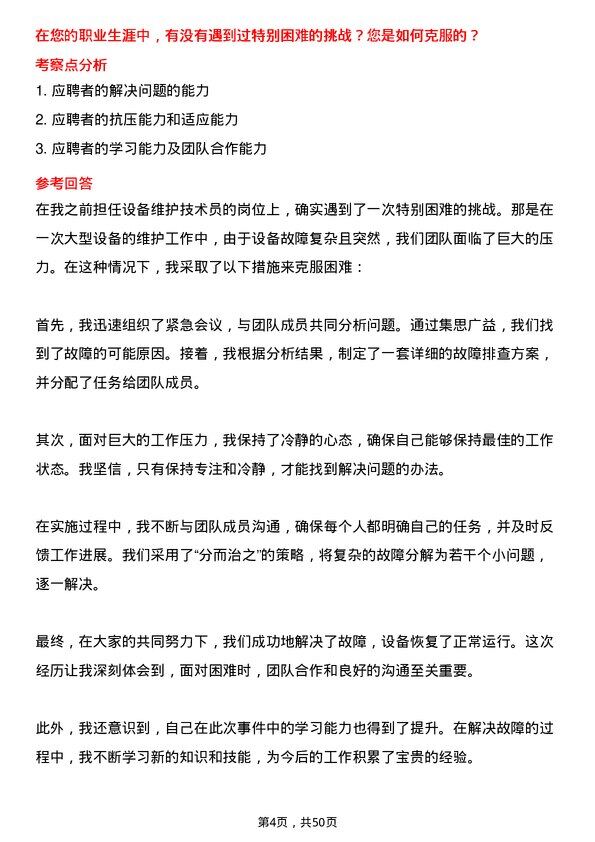 在您的职业生涯中，有没有遇到过特别困难的挑战？您是如何克服的？

考察点分析

1. 应聘者的解决问题的能力

2. 应聘者的抗压能力和适应能力

3. 应聘者的学习能力及团队合作能力

参考回答

在我之前担任设备维护技术员的岗位上，确实遇到了一次特别困难的挑战。那是在一次大型设备的维护工作中，由于设备故障复杂且突然，我们团队面临了巨大的压力。在这种情况下，我采取了以下措施来克服困难：

首先，我迅速组织了紧急会议，与团队成员共同分析问题。通过集思广益，我们找到了故障的可能原因。接着，我根据分析结果，制定了一套详细的故障排查方案，并分配了任务给团队成员。

其次，面对巨大的工作压力，我保持了冷静的心态，确保自己能够保持最佳的工作状态。我坚信，只有保持专注和冷静，才能找到解决问题的办法。

在实施过程中，我不断与团队成员沟通，确保每个人都明确自己的任务，并及时反馈工作进展。我们采用了“分而治之”的策略，将复杂的故障分解为若干个小问题，逐一解决。

最终，在大家的共同努力下，我们成功地解决了故障，设备恢复了正常运行。这次经历让我深刻体会到，面对困难时，团队合作和良好的沟通至关重要。

此外，我还意识到，自己在此次事件中的学习能力也得到了提升。在解决故障的过程中，我不断学习新的知识和技能，为今后的工作积累了宝贵的经验。

第4页，共50页